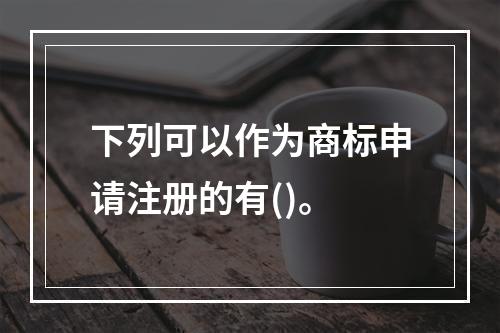 下列可以作为商标申请注册的有()。